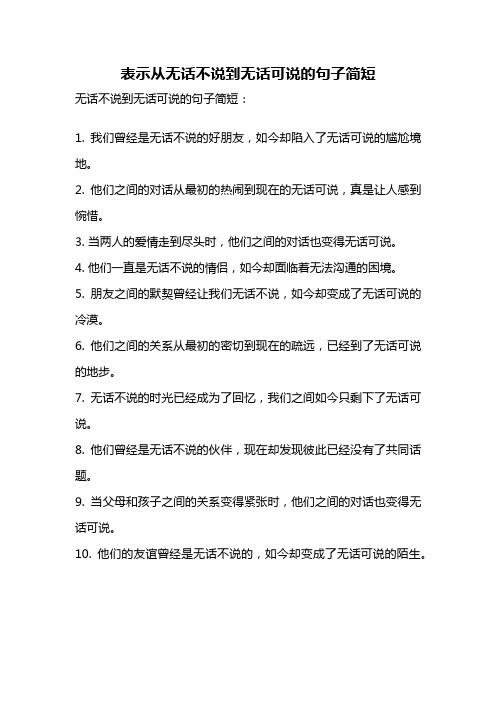 表示从无话不说到无话可说的句子简短

无话不说到无话可说的句子简短：

1. 我们曾经是无话不说的好朋友，如今却陷入了无话可说的尴尬境地。

2. 他们之间的对话从最初的热闹到现在的无话可说，真是让人感到惋惜。

3. 当两人的爱情走到尽头时，他们之间的对话也变得无话可说。

4. 他们一直是无话不说的情侣，如今却面临着无法沟通的困境。

5. 朋友之间的默契曾经让我们无话不说，如今却变成了无话可说的冷漠。

6. 他们之间的关系从最初的密切到现在的疏远，已经到了无话可说的地步。

7. 无话不说的时光已经成为了回忆，我们之间如今只剩下了无话可说。

8. 他们曾经是无话不说的伙伴，现在却发现彼此已经没有了共同话题。

9. 当父母和孩子之间的关系变得紧张时，他们之间的对话也变得无话可说。

10. 他们的友谊曾经是无话不说的，如今却变成了无话可说的陌生。